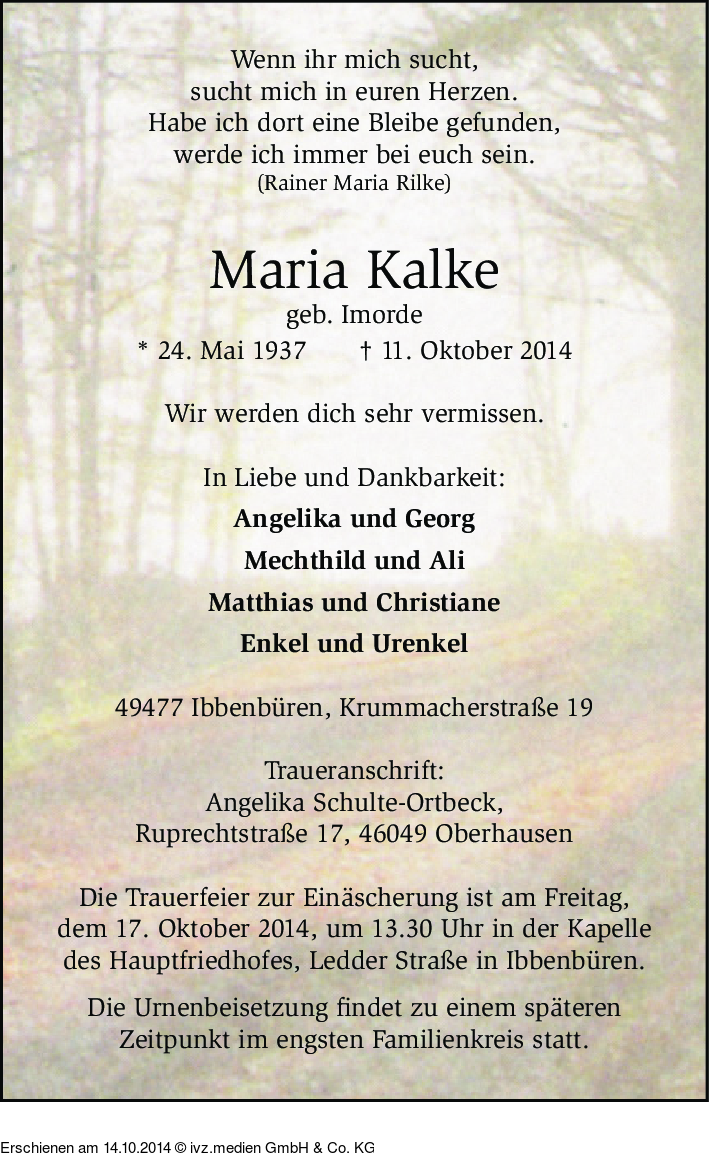 Wenn ihr mich sucht,
sucht mich in euren Herzen.
Habe ich dort eine Bleibe gefunden,
werde ich immer bei euch sein.
(Rainer Maria Rilke)

Maria Kalke
geb. Imorde
* 24. Mai 1937 † 11. Oktober 2014

Wir werden dich sehr vermissen.

In Liebe und Dankbarkeit:
Angelika und Georg
Mechthild und Ali
Matthias und Christiane
Enkel und Urenkel

49477 Ibbenbüren, Krummacherstraße 19

Traueranschrift:
Angelika Schulte-Ortbeck,
Ruprechtstraße 17, 46049 Oberhausen

Die Trauerfeier zur Einäscherung ist am Freitag, dem 17. Oktober 2014, um 13.30 Uhr in der Kapelle des Hauptfriedhofes, Ledder Straße in Ibbenbüren.

Die Urnenbeisetzung findet zu einem späteren Zeitpunkt im engsten Familienkreis statt.

Erschienen am 14.10.2014 © ivz.medien GmbH & Co. KG